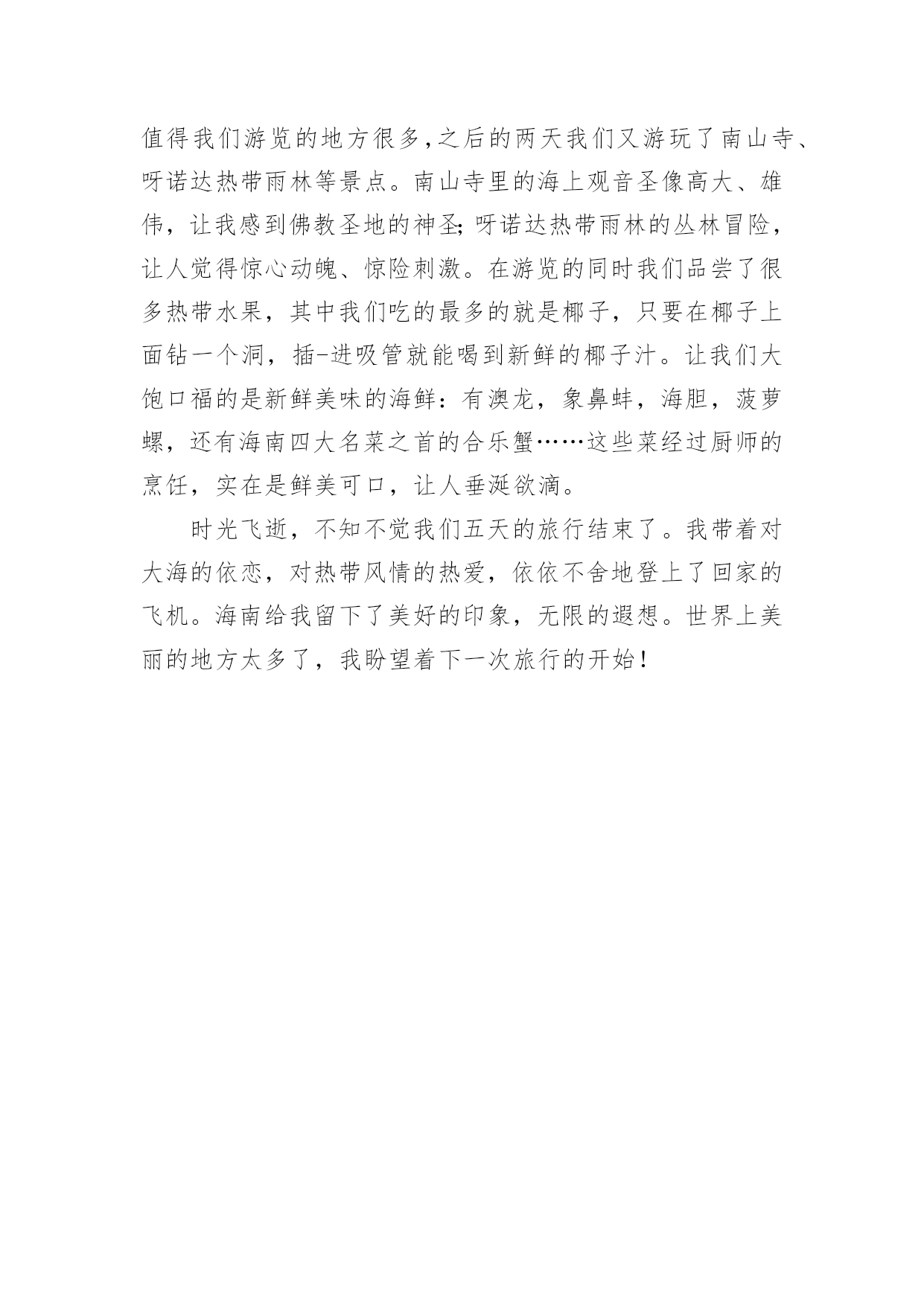 值得我们游览的地方很多,之后的两天我们又游玩了南山寺、呀诺达热带雨林等景点。南山寺里的海上观音圣像高大、雄伟，让我感到佛教圣地的神圣;呀诺达热带雨林的丛林冒险，让人觉得惊心动魄、惊险刺激。在游览的同时我们品尝了很多热带水果，其中我们吃的最多的就是椰子，只要在椰子上面钻一个洞，插-进吸管就能喝到新鲜的椰子汁。让我们大饱口福的是新鲜美味的海鲜：有澳龙，象鼻蚌，海胆，菠萝螺，还有海南四大名菜之首的合乐蟹……这些菜经过厨师的烹饪，实在是鲜美可口，让人垂涎欲滴。

时光飞逝，不知不觉我们五天的旅行结束了。我带着对大海的依恋，对热带风情的热爱，依依不舍地登上了回家的飞机。海南给我留下了美好的印象，无限的遐想。世界上美丽的地方太多了，我盼望着下一次旅行的开始！